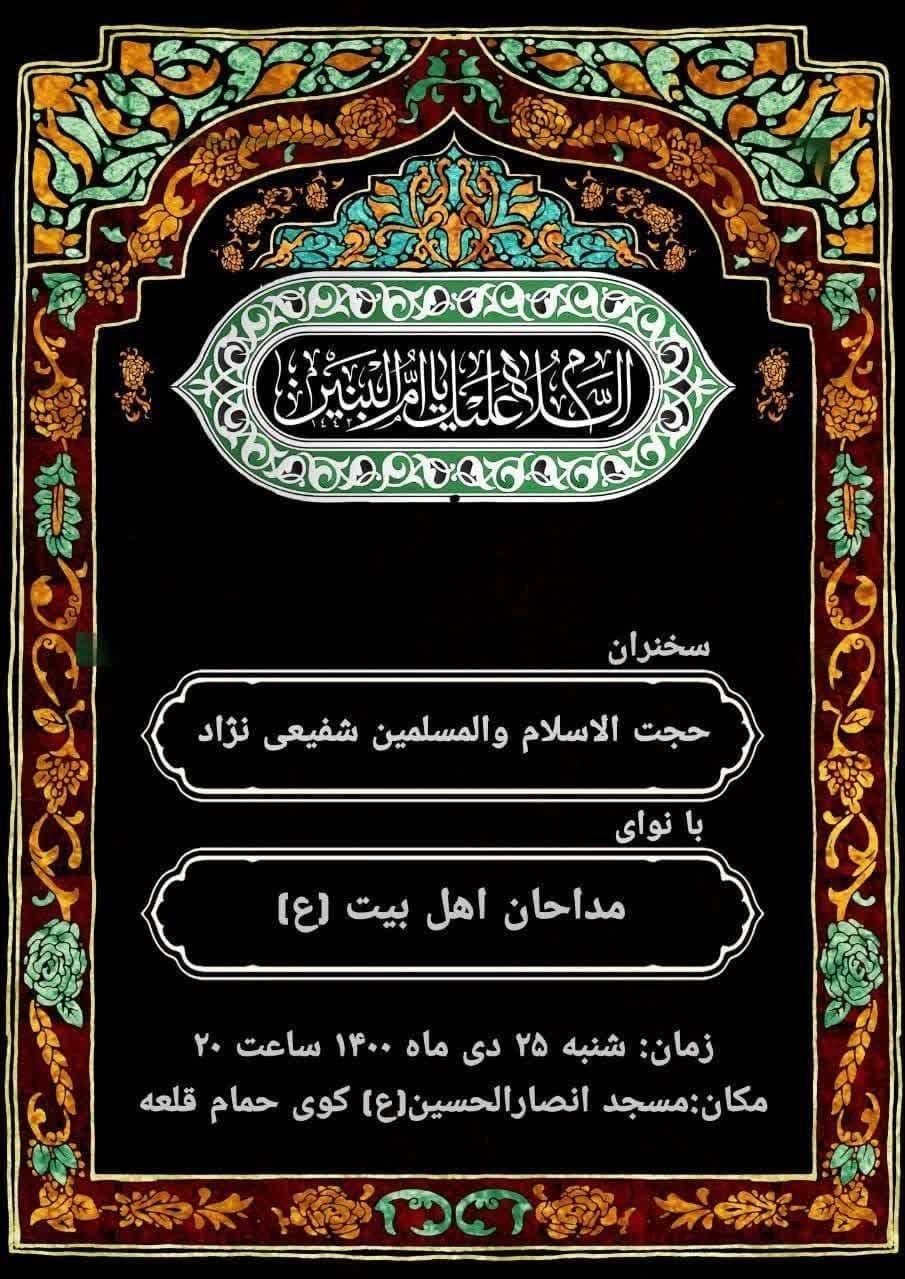 السلام علیک یا ام البنین

سخنران

حجت الاسلام والمسلمین شفیعی نژاد

با نوای

مداحان اهل بیت (ع)

زمان: شنبه ۲۵ دی ماه ۱۴۰۰ ساعت ۲۰
مکان:مسجد انصارالحسین(ع) کوی حمام قلعه